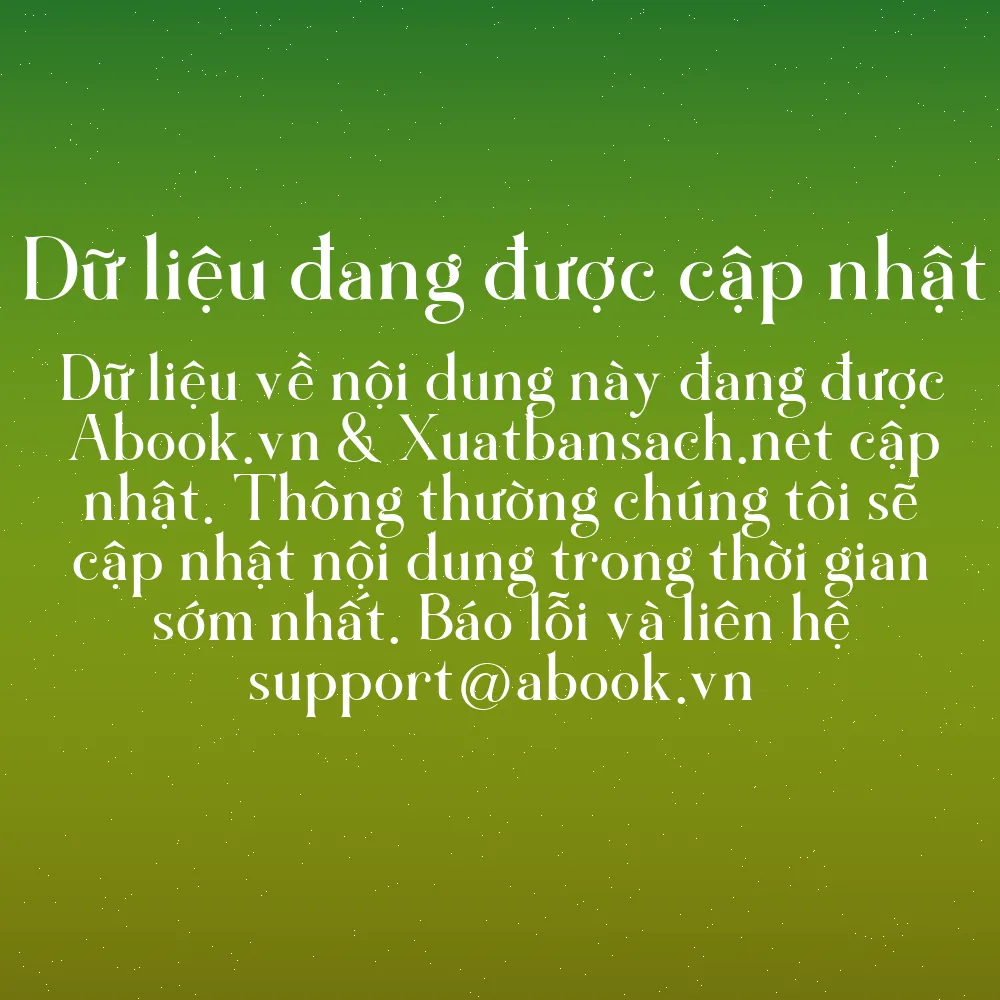 Dữ liệu đang được cập nhật

Dữ liệu về nội dung này đang được Abook.vn & Xuatbansach.net cập nhật. Thông thường chúng tôi sẽ cập nhật nội dung trong thời gian sớm nhất. Báo lỗi và liên hệ support@abook.vn